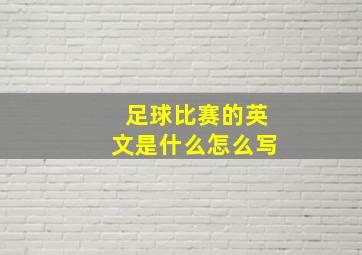 足球比赛的英文是什么怎么写